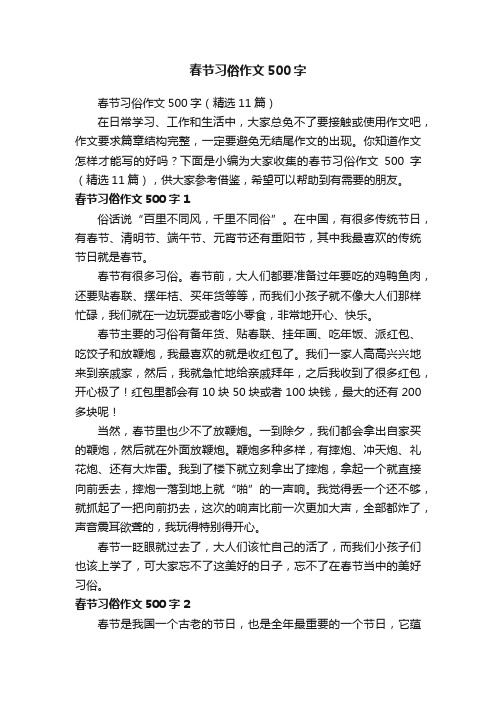 春节习俗作文500字

春节习俗作文500字（精选11篇）

在日常学习、工作和生活中，大家总免不了要接触或使用作文吧，作文要求篇章结构完整，一定要避免无结尾作文的出现。你知道作文怎样才能写的好吗？下面是小编为大家收集的春节习俗作文 500 字（精选11篇），供大家参考借鉴，希望可以帮助到有需要的朋友。

春节习俗作文500字1

俗话说“百里不同风，千里不同俗”。在中国，有很多传统节日，有春节、清明节、端午节、元宵节还有重阳节，其中我最喜欢的传统节日就是春节。

春节有很多习俗。春节前，大人们都要准备过年要吃的鸡鸭鱼肉，还要贴春联、摆年桔、买年货等等，而我们小孩子就不像大人们那样忙碌，我们就在一边玩耍或者吃小零食，非常地开心、快乐。

春节主要的习俗有备年货、贴春联、挂年画、吃年饭、派红包、吃饺子和放鞭炮，我最喜欢的就是收红包了。我们一家人高高兴兴地来到亲戚家，然后，我就急忙地给亲戚拜年，之后我收到了很多红包，开心极了！红包里都会有10块50块或者100块钱，最大的还有200多块呢！

当然，春节里也少不了放鞭炮。一到除夕，我们都会拿出自家买的鞭炮，然后就在外面放鞭炮。鞭炮多种多样，有摔炮、冲天炮、礼花炮、还有大炸雷。我到了楼下就立刻拿出了摔炮，拿起一个就直接向前丢去，摔炮一落到地上就“啪”的一声响。我觉得丢一个还不够，就抓起了一把向前扔去，这次的响声比前一次更加大声，全部都炸了，声音震耳欲聋的，我玩得特别得开心。

春节一眨眼就过去了，大人们该忙自己的活了，而我们小孩子们也该上学了，可大家忘不了这美好的日子，忘不了在春节当中的美好习俗。

春节习俗作文500字2

春节是我国一个古老的节日，也是全年最重要的一个节日，它蕴